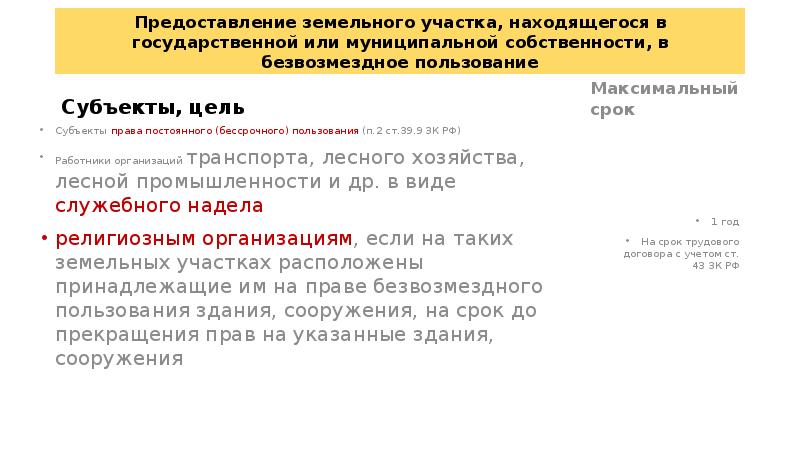 Предоставление земельного участка, находящегося в государственной или муниципальной собственности, в безвозмездное пользование

Субъекты, цель

• Субъекты права постоянного (бессрочного) пользования (п.2 ст.39.9 ЗК РФ)

• Работники организаций транспорта, лесного хозяйства, лесной промышленности и др. в виде служебного надела

• религиозным организациям, если на таких земельных участках расположены принадлежащие им на праве безвозмездного пользования здания, сооружения, на срок до прекращения прав на указанные здания, сооружения

Максимальный срок

• 1 год

• На срок трудового договора с учетом ст. 43 ЗК РФ